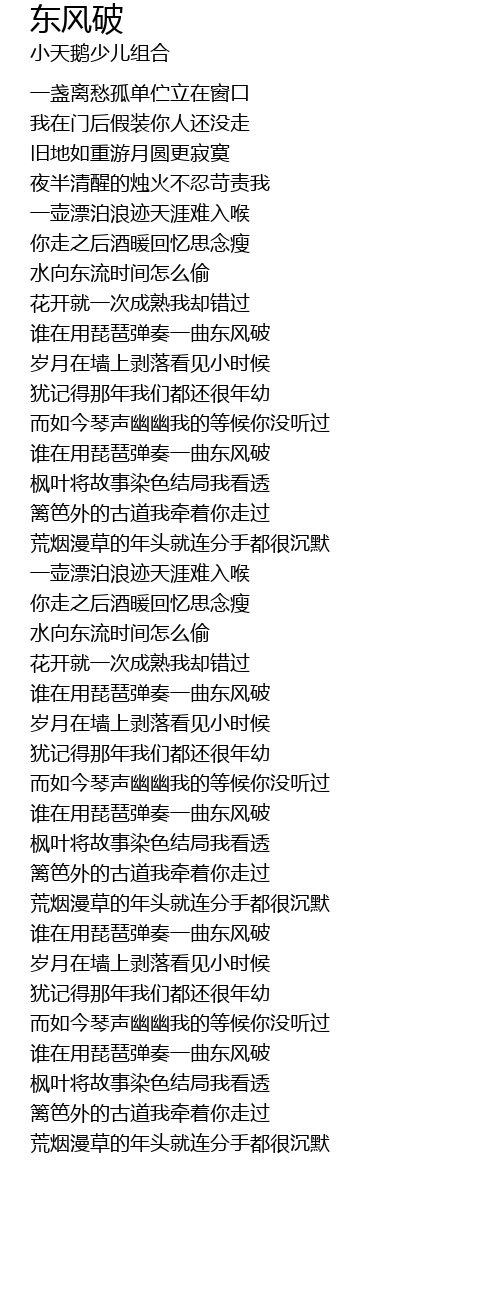 东风破
小天鹅少儿组合

一盏离愁孤单伫立在窗口
我在门后假装你人还没走
旧地如重游月圆更寂寞
夜半清醒的烛火不忍苛责我
一壶漂泊浪迹天涯难入喉
你走之后酒暖回忆思念瘦
水向东流时间怎么偷
花开就一次成熟我却错过
谁在用琵琶弹奏一曲东风破
岁月在墙上剥落看见小时候
犹记得那年我们都还很年幼
而如今琴声幽幽我的等候你没听过
谁在用琵琶弹奏一曲东风破
枫叶将故事染色结局我看透
篱笆外的古道我牵着你走过
荒烟漫草的年头就连分手都很沉默
一壶漂泊浪迹天涯难入喉
你走之后酒暖回忆思念瘦
水向东流时间怎么偷
花开就一次成熟我却错过
谁在用琵琶弹奏一曲东风破
岁月在墙上剥落看见小时候
犹记得那年我们都还很年幼
而如今琴声幽幽我的等候你没听过
谁在用琵琶弹奏一曲东风破
枫叶将故事染色结局我看透
篱笆外的古道我牵着你走过
荒烟漫草的年头就连分手都很沉默
谁在用琵琶弹奏一曲东风破
岁月在墙上剥落看见小时候
犹记得那年我们都还很年幼
而如今琴声幽幽我的等候你没听过
谁在用琵琶弹奏一曲东风破
枫叶将故事染色结局我看透
篱笆外的古道我牵着你走过
荒烟漫草的年头就连分手都很沉默